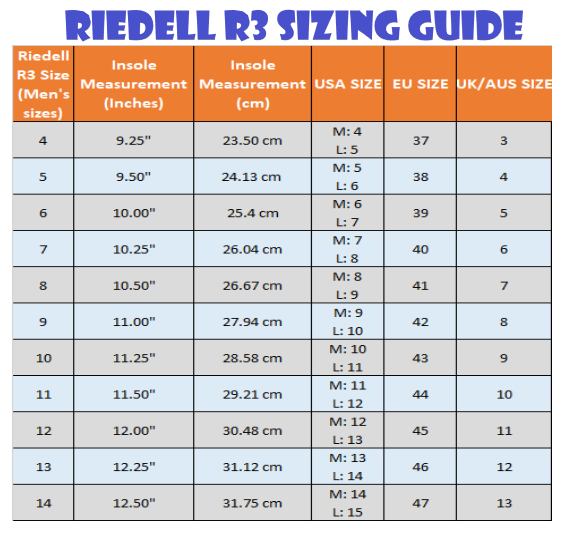 RIEDELL R3 SIZING GUIDE

| Riedell R3 Size (Men's sizes) | Insole Measurement (Inches) | Insole Measurement (cm) | USA SIZE | EU SIZE | UK/AUS SIZE |
|---|---|---|---|---|---|
| 4 | 9.25" | 23.50 cm | M: 4 L: 5 | 37 | 3 |
| 5 | 9.50" | 24.13 cm | M: 5 L: 6 | 38 | 4 |
| 6 | 10.00" | 25.4 cm | M: 6 L: 7 | 39 | 5 |
| 7 | 10.25" | 26.04 cm | M: 7 L: 8 | 40 | 6 |
| 8 | 10.50" | 26.67 cm | M: 8 L: 9 | 41 | 7 |
| 9 | 11.00" | 27.94 cm | M: 9 L: 10 | 42 | 8 |
| 10 | 11.25" | 28.58 cm | M: 10 L: 11 | 43 | 9 |
| 11 | 11.50" | 29.21 cm | M: 11 L: 12 | 44 | 10 |
| 12 | 12.00" | 30.48 cm | M: 12 L: 13 | 45 | 11 |
| 13 | 12.25" | 31.12 cm | M: 13 L: 14 | 46 | 12 |
| 14 | 12.50" | 31.75 cm | M: 14 L: 15 | 47 | 13 |